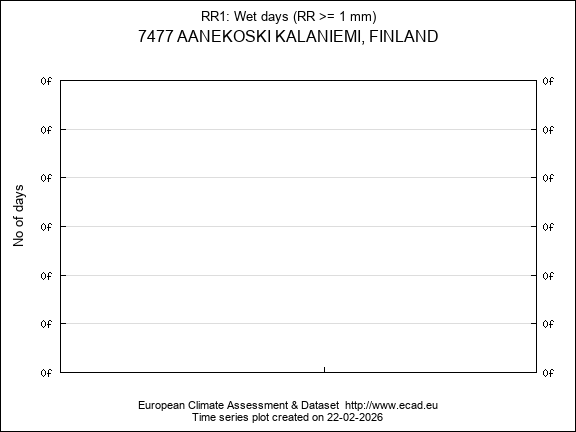 RR1: Wet days (RR >= 1 mm)
7477 AANEKOSKI KALANIEMI, FINLAND

No of days

0f
0f
0f
0f
0f
0f
0f

0f
0f
0f
0f
0f
0f
0f

European Climate Assessment & Dataset http://www.ecad.eu
Time series plot created on 22-02-2026